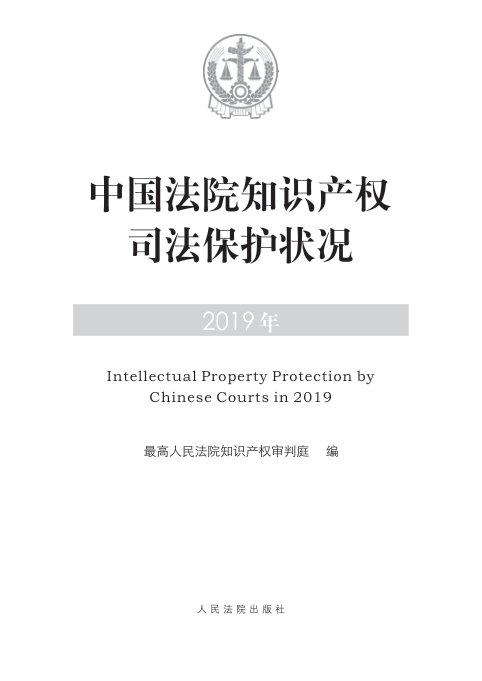 中国法院知识产权
司法保护状况

2019年

Intellectual Property Protection by
Chinese Courts in 2019

最高人民法院知识产权审判庭 编

人民法院出版社